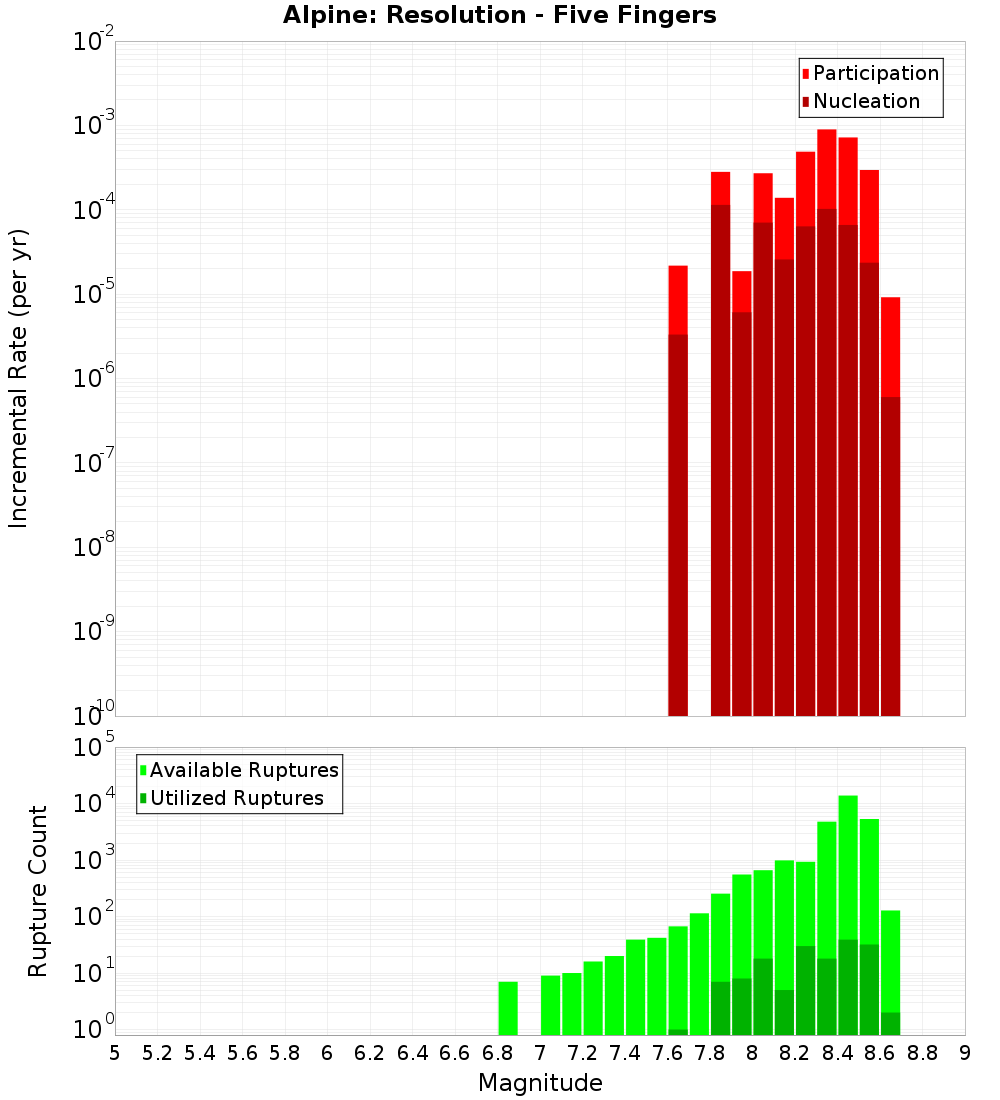 Alpine: Resolution - Five Fingers

Participation
Nucleation

Incremental Rate (per yr)

$10^{-2}$
$10^{-3}$
$10^{-4}$
$10^{-5}$
$10^{-6}$
$10^{-7}$
$10^{-8}$
$10^{-9}$
$10^{-10}$

Available Ruptures
Utilized Ruptures

Rupture Count

$10^{5}$
$10^{4}$
$10^{3}$
$10^{2}$
$10^{1}$
$10^{0}$

5 5.2 5.4 5.6 5.8 6 6.2 6.4 6.6 6.8 7 7.2 7.4 7.6 7.8 8 8.2 8.4 8.6 8.8 9

Magnitude